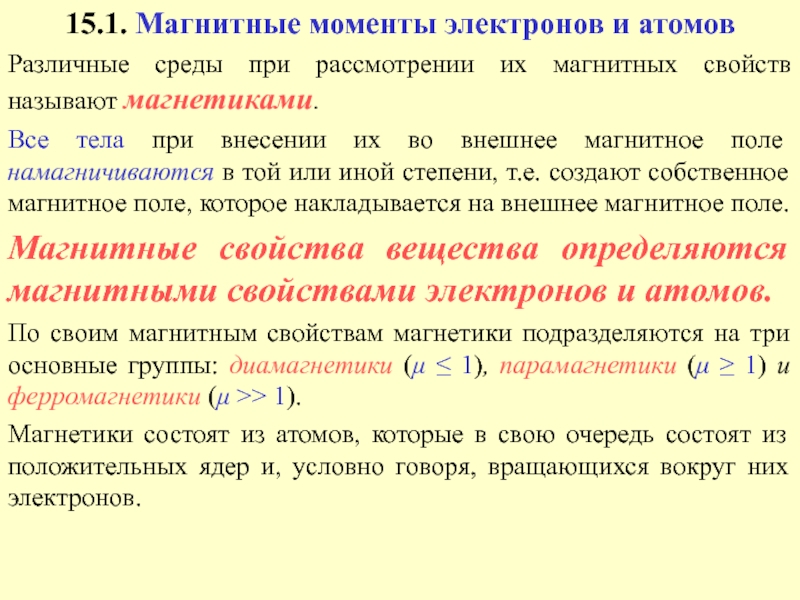 15.1. Магнитные моменты электронов и атомов

Различные среды при рассмотрении их магнитных свойств называют магнетиками.

Все тела при внесении их во внешнее магнитное поле намагничиваются в той или иной степени, т.е. создают собственное магнитное поле, которое накладывается на внешнее магнитное поле.

Магнитные свойства вещества определяются магнитными свойствами электронов и атомов.

По своим магнитным свойствам магнетики подразделяются на три основные группы: диамагнетики ($\mu \leq 1$), парамагнетики ($\mu \geq 1$) и ферромагнетики ($\mu >> 1$).

Магнетики состоят из атомов, которые в свою очередь состоят из положительных ядер и, условно говоря, вращающихся вокруг них электронов.